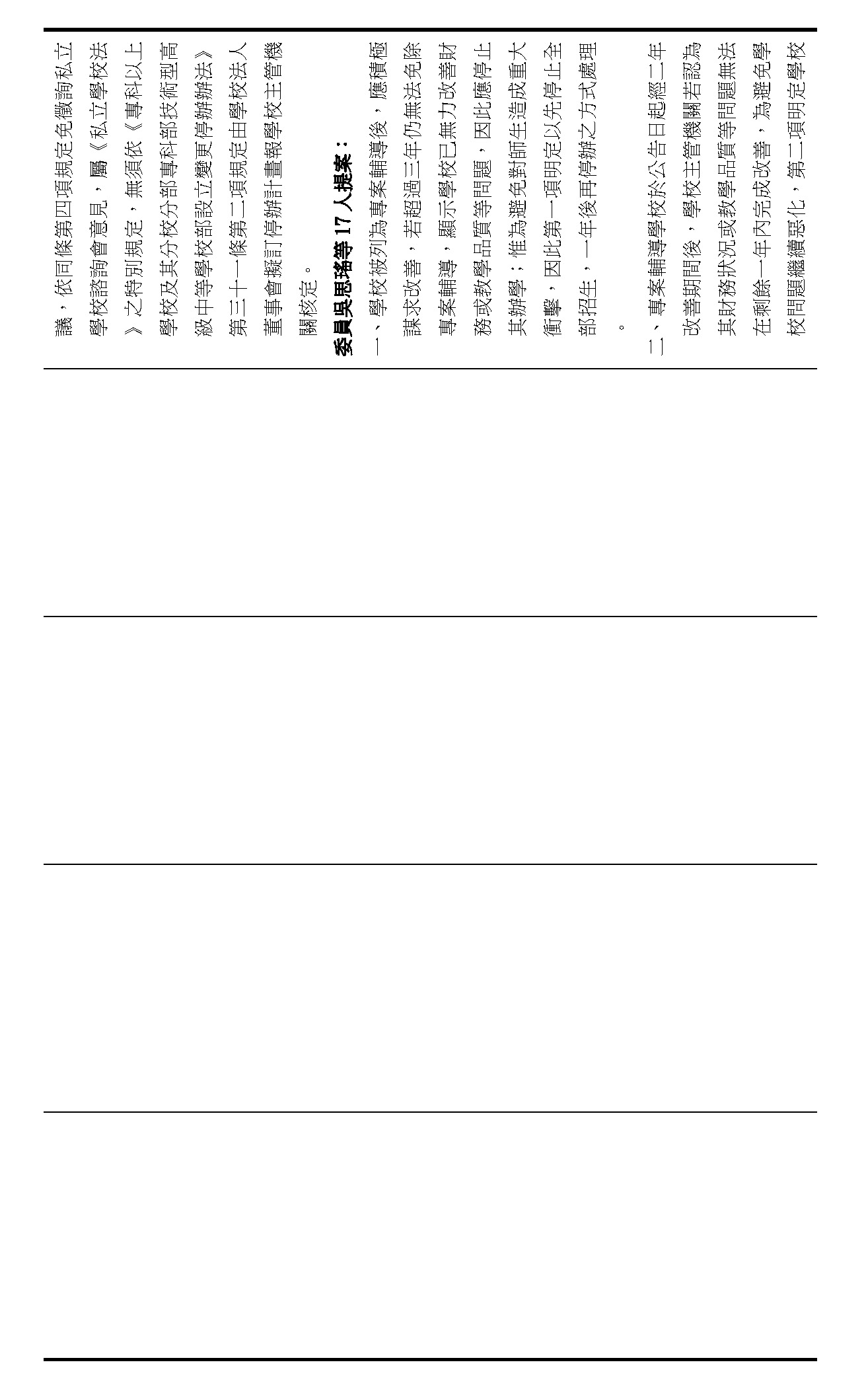 議，依同條第四項規定免徵詢私立學校諮詢會意見，屬《私立學校法》之特別規定，無須依《專科以上學校及其分校分部專科部技術型高級中等學校部設立變更停辦辦法》第三十一條第二項規定由學校法人董事會擬訂停辦計畫報學校主管機關核定。

委員吳思瑤等 17 人提案：

一、學校被列為專案輔導後，應積極謀求改善，若超過三年仍無法免除專案輔導，顯示學校已無力改善財務或教學品質等問題，因此應停止其辦學；惟為避免對師生造成重大衝擊，因此第一項明定以先停止全部招生，一年後再停辦之方式處理。

二、專案輔導學校於公告日起經二年改善期間後，學校主管機關若認為其財務狀況或教學品質等問題無法在剩餘一年內完成改善，為避免學校問題繼續惡化，第二項明定學校